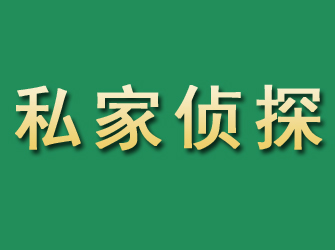 私家侦探